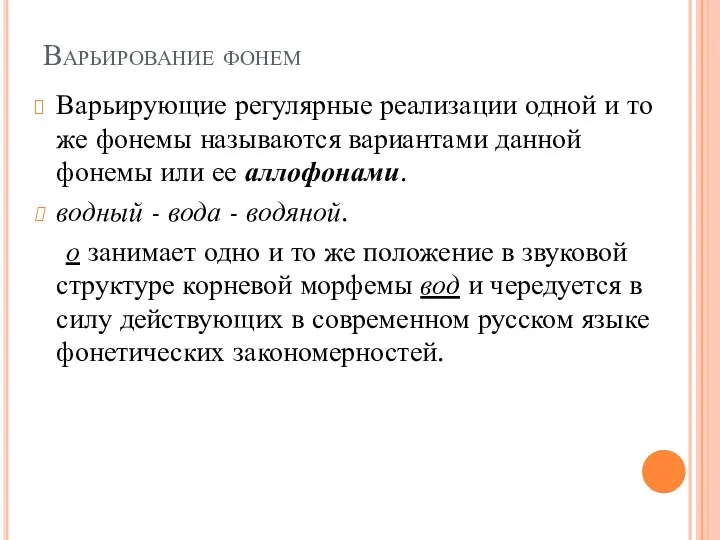 Варьирование фонем

Варьирующие регулярные реализации одной и то же фонемы называются вариантами данной фонемы или ее аллофонами.

водный - вода - водяной.

о занимает одно и то же положение в звуковой структуре корневой морфемы вод и чередуется в силу действующих в современном русском языке фонетических закономерностей.